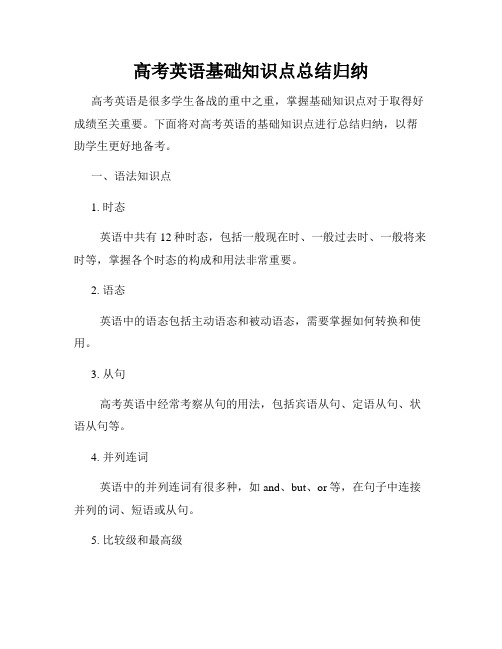 高考英语基础知识点总结归纳

高考英语是很多学生备战的重中之重，掌握基础知识点对于取得好成绩至关重要。下面将对高考英语的基础知识点进行总结归纳，以帮助学生更好地备考。

一、语法知识点

1.时态

英语中共有12种时态，包括一般现在时、一般过去时、一般将来时等，掌握各个时态的构成和用法非常重要。

2.语态

英语中的语态包括主动语态和被动语态，需要掌握如何转换和使用。

3.从句

高考英语中经常考察从句的用法，包括宾语从句、定语从句、状语从句等。

4.并列连词

英语中的并列连词有很多种，如and、but、or等，在句子中连接并列的词、短语或从句。

5.比较级和最高级